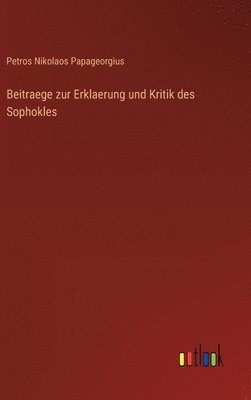 Petros Nikolaos Papageorgius

Beitraege zur Erklaerung und Kritik des Sophokles

outlook